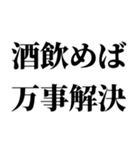 酒飲めば
万事解決